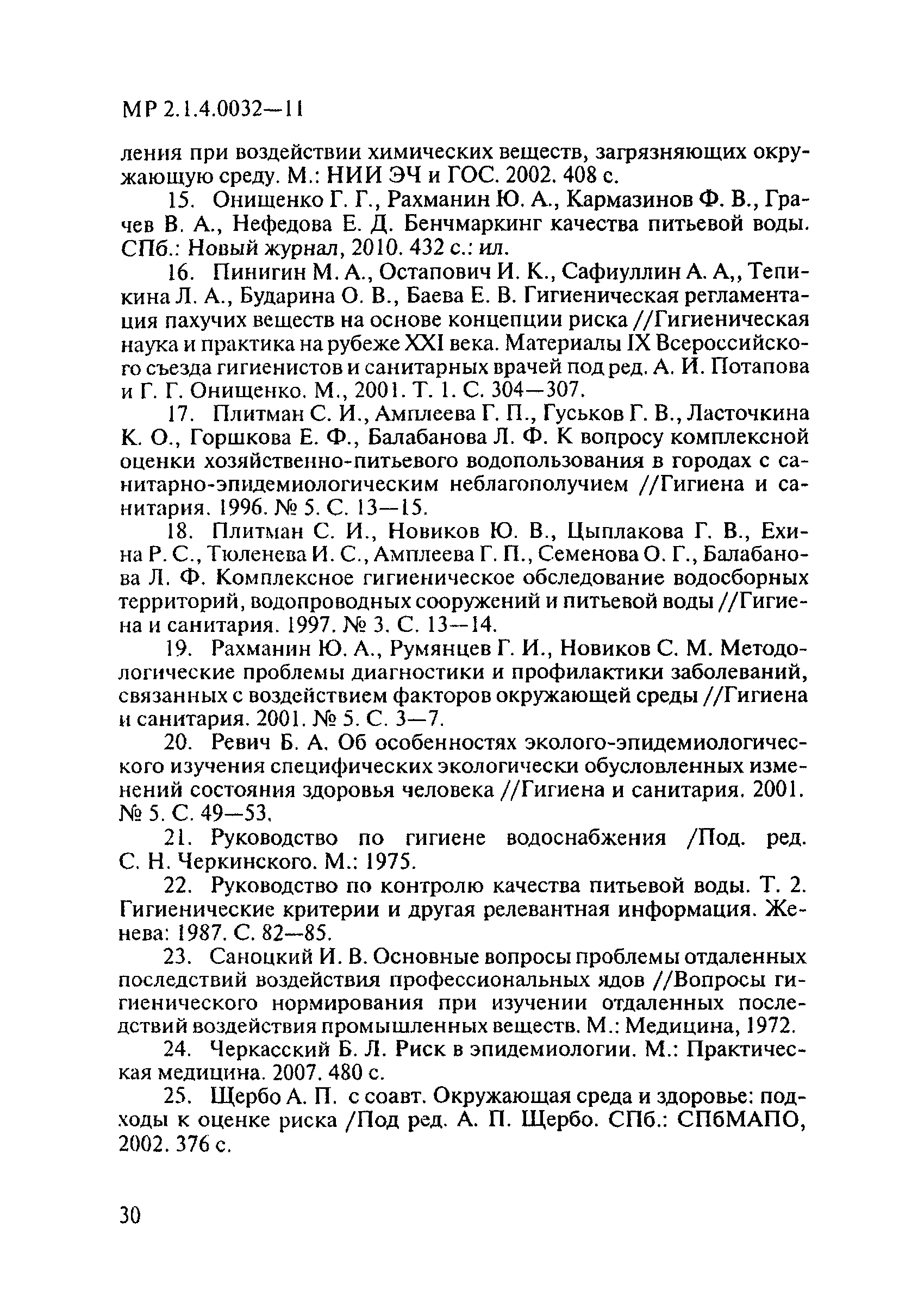 МР 2.1.4.0032—11

ления при воздействии химических веществ, загрязняющих окружающую среду. М.: НИИ ЭЧ и ГОС. 2002. 408 с.

15. Онищенко Г. Г., Рахманин Ю. А., Кармазинов Ф. В., Грачев В. А., Нефедова Е. Д. Бенчмаркинг качества питьевой воды. СПб.: Новый журнал, 2010. 432 с.: ил.

16. Пинигин М. А., Остапович И. К., Сафиуллин А. А,, Тепикина Л. А., Бударина О. В., Баева Е. В. Гигиеническая регламентация пахучих веществ на основе концепции риска //Гигиеническая наука и практика на рубеже XXI века. Материалы IX Всероссийского съезда гигиенистов и санитарных врачей под ред. А. И. Потапова и Г. Г. Онищенко. М., 2001. Т. 1. С. 304—307.

17. Плитман С. И., Амплеева Г. П., Гуськов Г. В., Ласточкина К. О., Горшкова Е. Ф., Балабанова Л. Ф. К вопросу комплексной оценки хозяйственно-питьевого водопользования в городах с санитарно-эпидемиологическим неблагополучием //Гигиена и санитария. 1996. № 5. С. 13—15.

18. Плитман С. И., Новиков Ю. В., Цыплакова Г. В., Ехина Р. С., Тюленева И. С., Амплеева Г. П., Семенова О. Г., Балабанова Л. Ф. Комплексное гигиеническое обследование водосборных территорий, водопроводных сооружений и питьевой воды //Гигиена и санитария. 1997. № 3. С. 13—14.

19. Рахманин Ю. А., Румянцев Г. И., Новиков С. М. Методологические проблемы диагностики и профилактики заболеваний, связанных с воздействием факторов окружающей среды //Гигиена и санитария. 2001. № 5. С. 3—7.

20. Ревич Б. А. Об особенностях эколого-эпидемиологического изучения специфических экологически обусловленных изменений состояния здоровья человека //Гигиена и санитария. 2001. № 5. С. 49—53.

21. Руководство по гигиене водоснабжения /Под. ред. С. Н. Черкинского. М.: 1975.

22. Руководство по контролю качества питьевой воды. Т. 2. Гигиенические критерии и другая релевантная информация. Женева: 1987. С. 82—85.

23. Саноцкий И. В. Основные вопросы проблемы отдаленных последствий воздействия профессиональных ядов //Вопросы гигиенического нормирования при изучении отдаленных последствий воздействия промышленных веществ. М.: Медицина, 1972.

24. Черкасский Б. Л. Риск в эпидемиологии. М.: Практическая медицина. 2007. 480 с.

25. Щербо А. П. с соавт. Окружающая среда и здоровье: подходы к оценке риска /Под ред. А. П. Щербо. СПб.: СПбМАПО, 2002. 376 с.

30